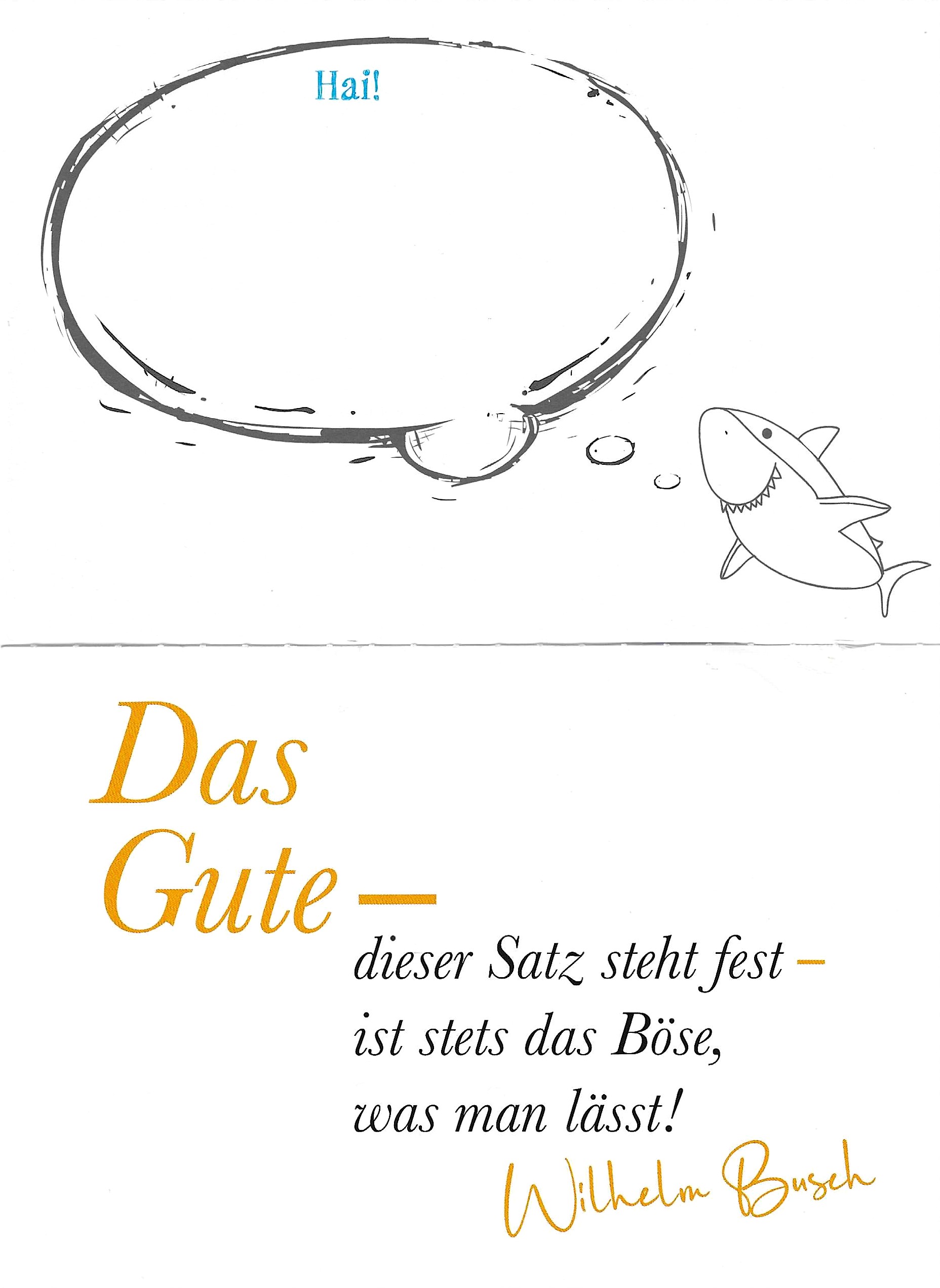 Hai!

Das
Gute –
dieser Satz steht fest –
ist stets das Böse,
was man lässt!

Wilhelm Busch